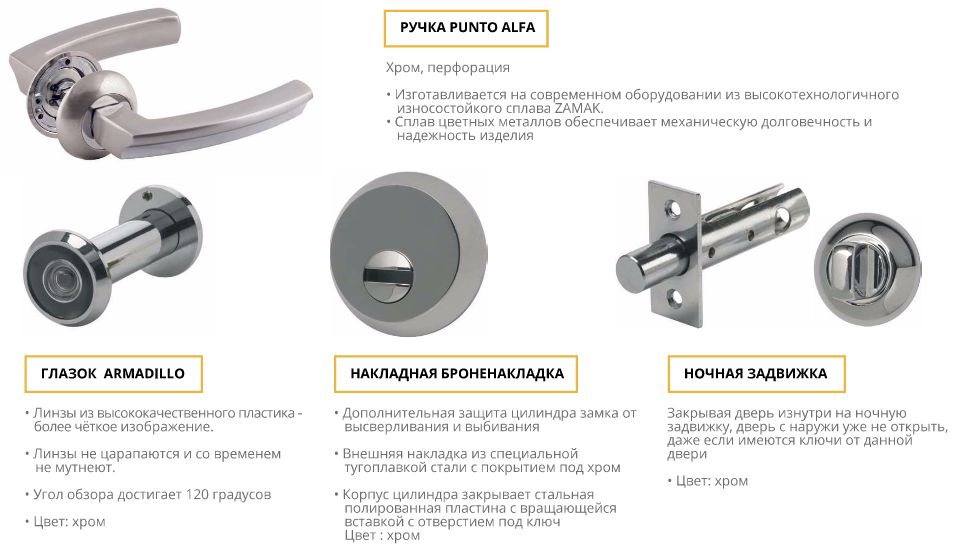 РУЧКА PUNTO ALFA

Хром, перфорация

• Изготавливается на современном оборудовании из высокотехнологичного износостойкого сплава ZAMAK.
• Сплав цветных металлов обеспечивает механическую долговечность и надежность изделия

ГЛАЗОК ARMADILLO

• Линзы из высококачественного пластика - более чёткое изображение.

• Линзы не царапаются и со временем не мутнеют.

• Угол обзора достигает 120 градусов

• Цвет: хром

НАКЛАДНАЯ БРОНЕНАКЛАДКА

• Дополнительная защита цилиндра замка от высверливания и выбивания

• Внешняя накладка из специальной тугоплавкой стали с покрытием под хром

• Корпус цилиндра закрывает стальная полированная пластина с вращающейся вставкой с отверстием под ключ
Цвет : хром

НОЧНАЯ ЗАДВИЖКА

Закрывая дверь изнутри на ночную задвижку, дверь с наружи уже не открыть, даже если имеются ключи от данной двери

• Цвет: хром